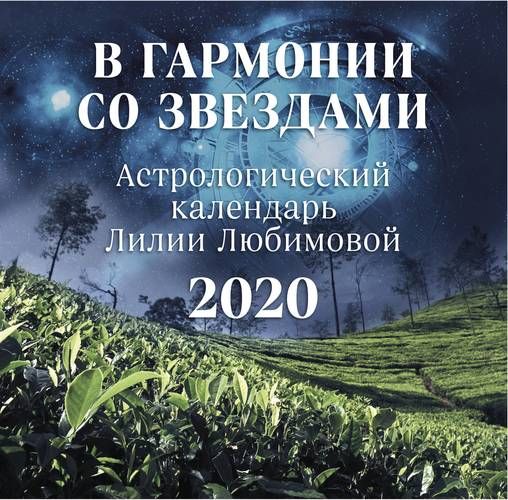 В ГАРМОНИИ СО ЗВЕЗДАМИ

Астрологический календарь Лилии Любимовой

2020